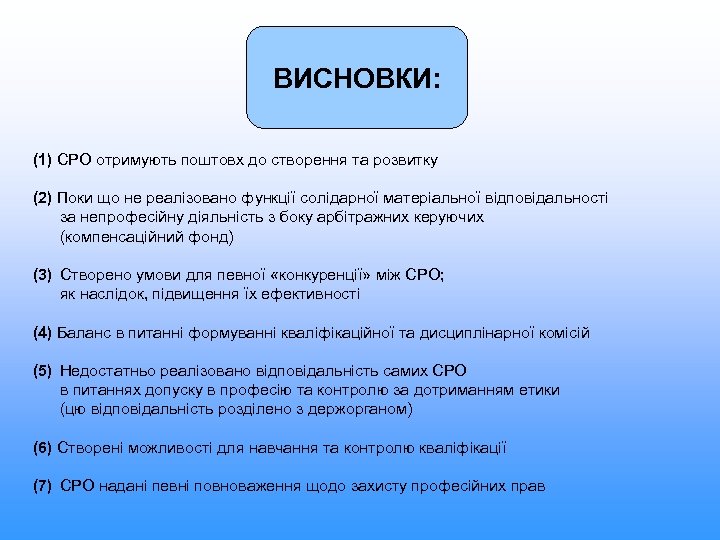 ВИСНОВКИ:

(1) СРО отримують поштовх до створення та розвитку

(2) Поки що не реалізовано функції солідарної матеріальної відповідальності за непрофесійну діяльність з боку арбітражних керуючих (компенсаційний фонд)

(3) Створено умови для певної «конкуренції» між СРО; як наслідок, підвищення їх ефективності

(4) Баланс в питанні формуванні кваліфікаційної та дисциплінарної комісій

(5) Недостатньо реалізовано відповідальність самих СРО в питаннях допуску в професію та контролю за дотриманням етики (цю відповідальність розділено з держорганом)

(6) Створені можливості для навчання та контролю кваліфікації

(7) СРО надані певні повноваження щодо захисту професійних прав